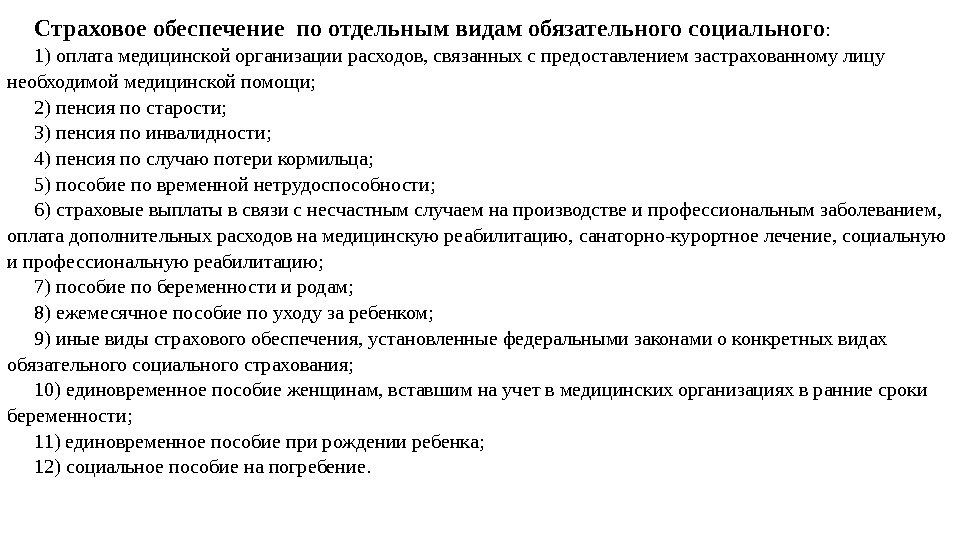 Страховое обеспечение по отдельным видам обязательного социального:

1) оплата медицинской организации расходов, связанных с предоставлением застрахованному лицу необходимой медицинской помощи;

2) пенсия по старости;

3) пенсия по инвалидности;

4) пенсия по случаю потери кормильца;

5) пособие по временной нетрудоспособности;

6) страховые выплаты в связи с несчастным случаем на производстве и профессиональным заболеванием, оплата дополнительных расходов на медицинскую реабилитацию, санаторно-курортное лечение, социальную и профессиональную реабилитацию;

7) пособие по беременности и родам;

8) ежемесячное пособие по уходу за ребенком;

9) иные виды страхового обеспечения, установленные федеральными законами о конкретных видах обязательного социального страхования;

10) единовременное пособие женщинам, вставшим на учет в медицинских организациях в ранние сроки беременности;

11) единовременное пособие при рождении ребенка;

12) социальное пособие на погребение.